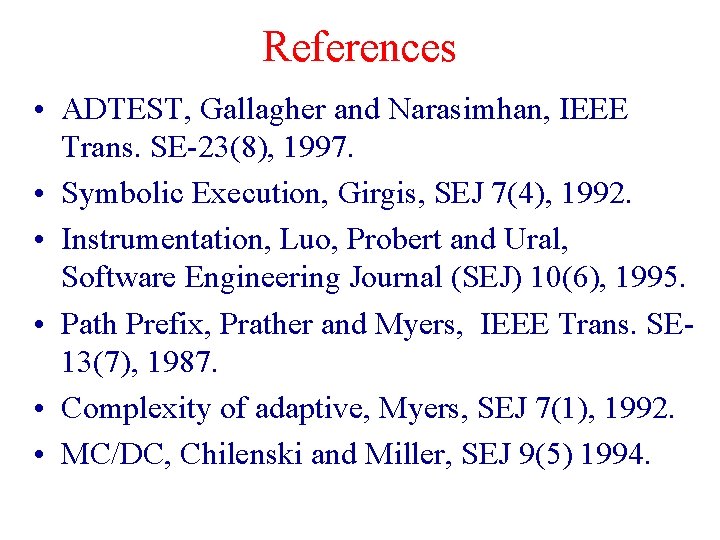 References

• ADTEST, Gallagher and Narasimhan, IEEE Trans. SE-23(8), 1997.

• Symbolic Execution, Girgis, SEJ 7(4), 1992.

• Instrumentation, Luo, Probert and Ural, Software Engineering Journal (SEJ) 10(6), 1995.

• Path Prefix, Prather and Myers, IEEE Trans. SE-13(7), 1987.

• Complexity of adaptive, Myers, SEJ 7(1), 1992.

• MC/DC, Chilenski and Miller, SEJ 9(5) 1994.